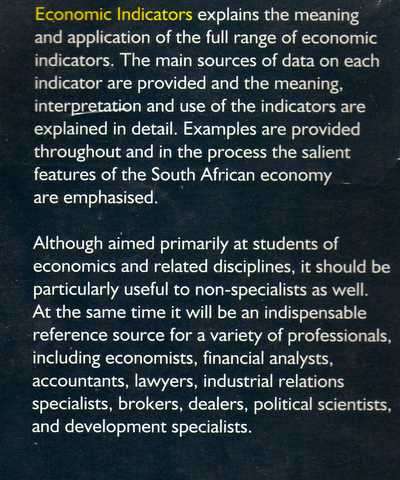 Economic Indicators explains the meaning and application of the full range of economic indicators. The main sources of data on each indicator are provided and the meaning, interpretation and use of the indicators are explained in detail. Examples are provided throughout and in the process the salient features of the South African economy are emphasised.

Although aimed primarily at students of economics and related disciplines, it should be particularly useful to non-specialists as well. At the same time it will be an indispensable reference source for a variety of professionals, including economists, financial analysts, accountants, lawyers, industrial relations specialists, brokers, dealers, political scientists, and development specialists.